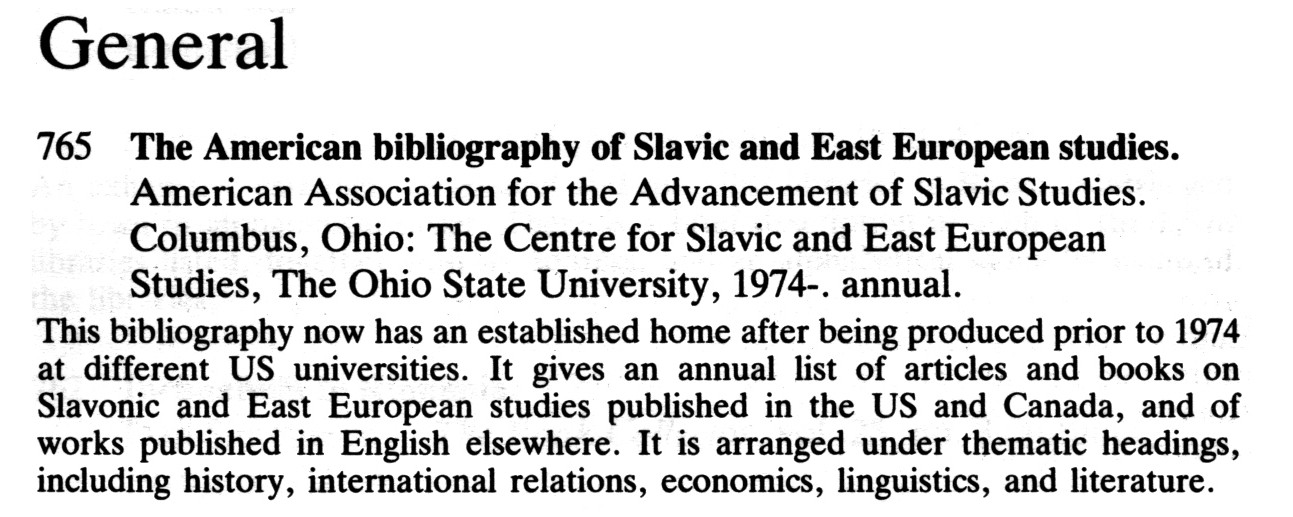 General

765 The American bibliography of Slavic and East European studies. American Association for the Advancement of Slavic Studies. Columbus, Ohio: The Centre for Slavic and East European Studies, The Ohio State University, 1974-. annual.

This bibliography now has an established home after being produced prior to 1974 at different US universities. It gives an annual list of articles and books on Slavonic and East European studies published in the US and Canada, and of works published in English elsewhere. It is arranged under thematic headings, including history, international relations, economics, linguistics, and literature.